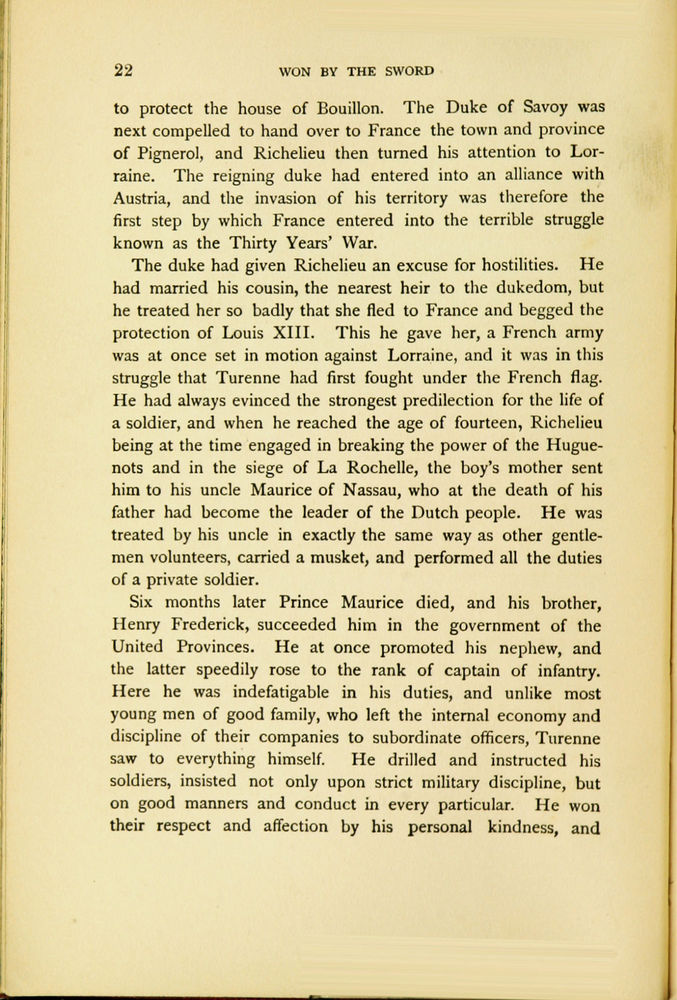 22 WON BY THE SWORD

to protect the house of Bouillon. The Duke of Savoy was next compelled to hand over to France the town and province of Pignerol, and Richelieu then turned his attention to Lorraine. The reigning duke had entered into an alliance with Austria, and the invasion of his territory was therefore the first step by which France entered into the terrible struggle known as the Thirty Years' War.

The duke had given Richelieu an excuse for hostilities. He had married his cousin, the nearest heir to the dukedom, but he treated her so badly that she fled to France and begged the protection of Louis XIII. This he gave her, a French army was at once set in motion against Lorraine, and it was in this struggle that Turenne had first fought under the French flag. He had always evinced the strongest predilection for the life of a soldier, and when he reached the age of fourteen, Richelieu being at the time engaged in breaking the power of the Huguenots and in the siege of La Rochelle, the boy's mother sent him to his uncle Maurice of Nassau, who at the death of his father had become the leader of the Dutch people. He was treated by his uncle in exactly the same way as other gentlemen volunteers, carried a musket, and performed all the duties of a private soldier.

Six months later Prince Maurice died, and his brother, Henry Frederick, succeeded him in the government of the United Provinces. He at once promoted his nephew, and the latter speedily rose to the rank of captain of infantry. Here he was indefatigable in his duties, and unlike most young men of good family, who left the internal economy and discipline of their companies to subordinate officers, Turenne saw to everything himself. He drilled and instructed his soldiers, insisted not only upon strict military discipline, but on good manners and conduct in every particular. He won their respect and affection by his personal kindness, and